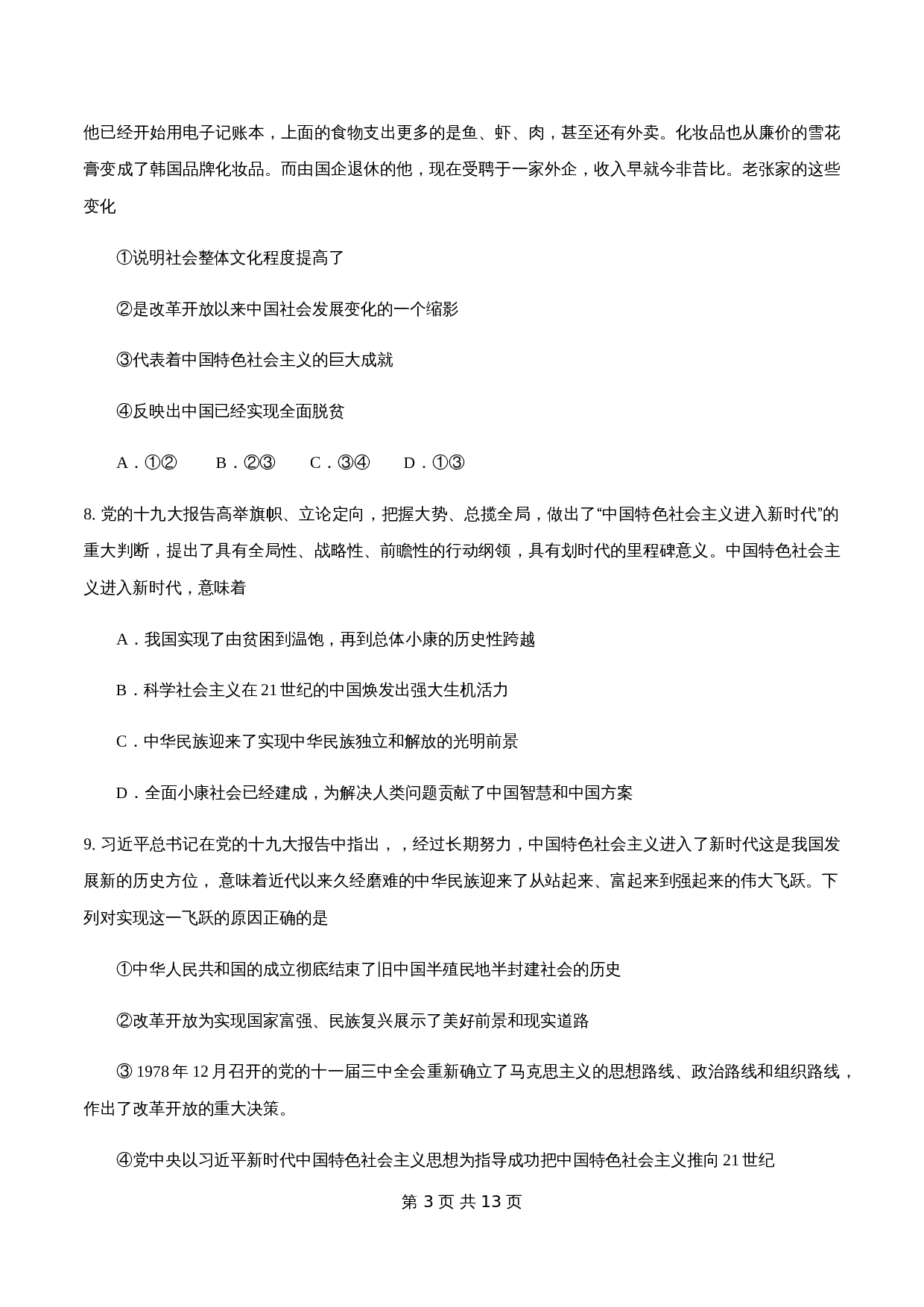 他已经开始用电子记账本，上面的食物支出更多的是鱼、虾、肉，甚至还有外卖。化妆品也从廉价的雪花膏变成了韩国品牌化妆品。而由国企退休的他，现在受聘于一家外企，收入早就今非昔比。老张家的这些变化

①说明社会整体文化程度提高了

②是改革开放以来中国社会发展变化的一个缩影

③代表着中国特色社会主义的巨大成就

④反映出中国已经实现全面脱贫

A．①②　　B．②③　　C．③④　　D．①③

8. 党的十九大报告高举旗帜、立论定向，把握大势、总揽全局，做出了“中国特色社会主义进入新时代”的重大判断，提出了具有全局性、战略性、前瞻性的行动纲领，具有划时代的里程碑意义。中国特色社会主义进入新时代，意味着

A．我国实现了由贫困到温饱，再到总体小康的历史性跨越

B．科学社会主义在21世纪的中国焕发出强大生机活力

C．中华民族迎来了实现中华民族独立和解放的光明前景

D．全面小康社会已经建成，为解决人类问题贡献了中国智慧和中国方案

9. 习近平总书记在党的十九大报告中指出，，经过长期努力，中国特色社会主义进入了新时代这是我国发展新的历史方位，意味着近代以来久经磨难的中华民族迎来了从站起来、富起来到强起来的伟大飞跃。下列对实现这一飞跃的原因正确的是

①中华人民共和国的成立彻底结束了旧中国半殖民地半封建社会的历史

②改革开放为实现国家富强、民族复兴展示了美好前景和现实道路

③ 1978年12月召开的党的十一届三中全会重新确立了马克思主义的思想路线、政治路线和组织路线，作出了改革开放的重大决策。

④党中央以习近平新时代中国特色社会主义思想为指导成功把中国特色社会主义推向21世纪

第 3 页 共 13 页